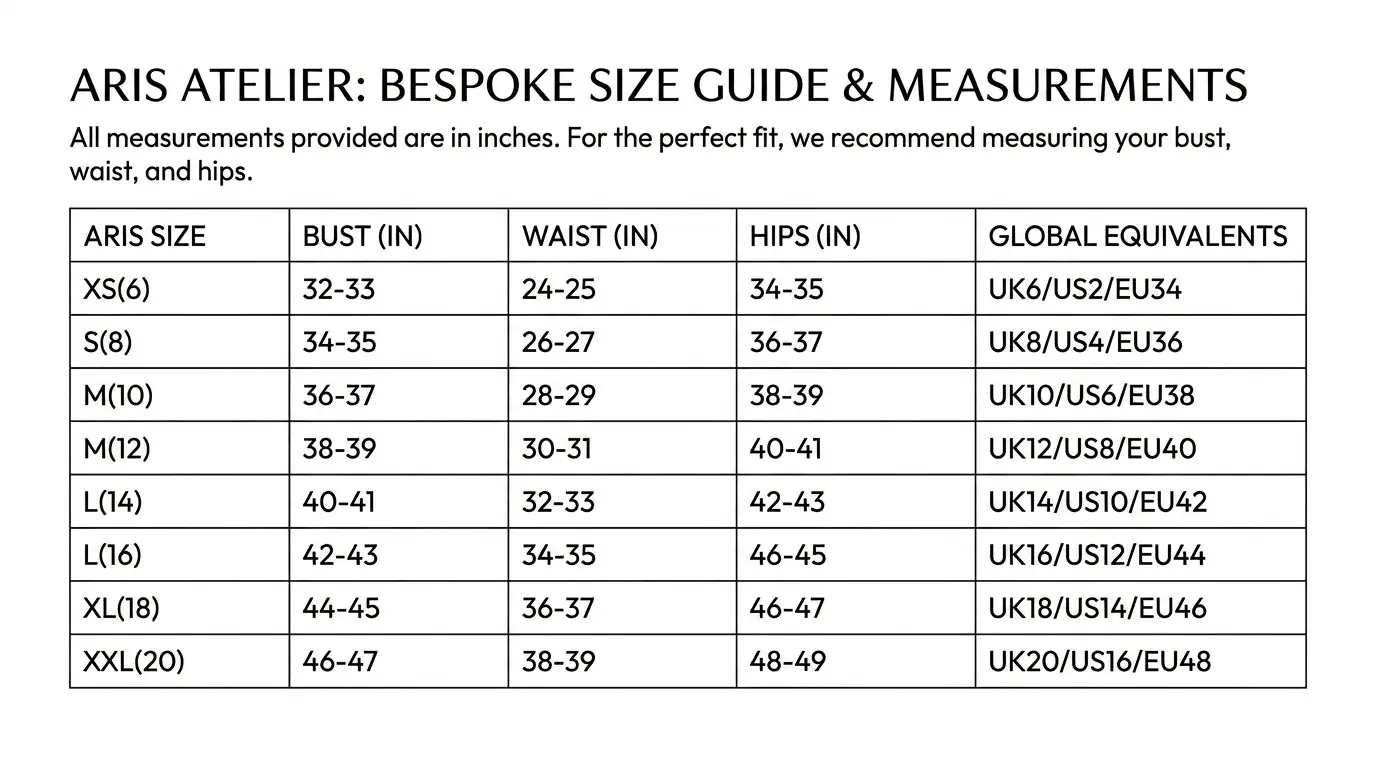 ARIS ATELIER: BESPOKE SIZE GUIDE & MEASUREMENTS

All measurements provided are in inches. For the perfect fit, we recommend measuring your bust, waist, and hips.

| ARIS SIZE | BUST (IN) | WAIST (IN) | HIPS (IN) | GLOBAL EQUIVALENTS |
|---|---|---|---|---|
| XS(6) | 32-33 | 24-25 | 34-35 | UK6/US2/EU34 |
| S(8) | 34-35 | 26-27 | 36-37 | UK8/US4/EU36 |
| M(10) | 36-37 | 28-29 | 38-39 | UK10/US6/EU38 |
| M(12) | 38-39 | 30-31 | 40-41 | UK12/US8/EU40 |
| L(14) | 40-41 | 32-33 | 42-43 | UK14/US10/EU42 |
| L(16) | 42-43 | 34-35 | 46-45 | UK16/US12/EU44 |
| XL(18) | 44-45 | 36-37 | 46-47 | UK18/US14/EU46 |
| XXL(20) | 46-47 | 38-39 | 48-49 | UK20/US16/EU48 |